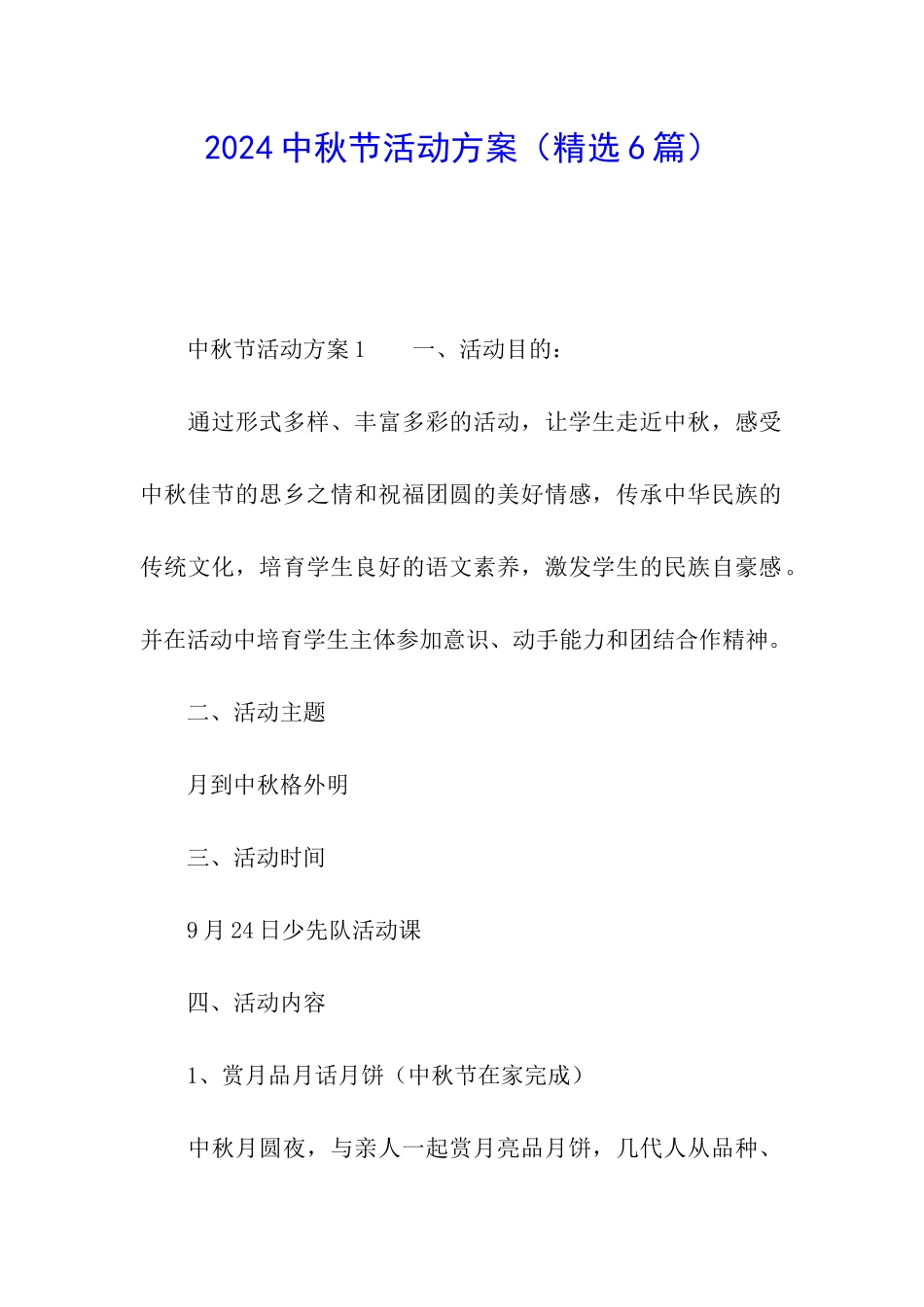 2024 中秋节活动方案（精选 6 篇）

中秋节活动方案 1　　一、活动目的：

通过形式多样、丰富多彩的活动，让学生走近中秋，感受中秋佳节的思乡之情和祝福团圆的美好情感，传承中华民族的传统文化，培育学生良好的语文素养，激发学生的民族自豪感。并在活动中培育学生主体参加意识、动手能力和团结合作精神。

二、活动主题

月到中秋格外明

三、活动时间

9 月 24 日少先队活动课

四、活动内容

1、赏月品月话月饼（中秋节在家完成）

中秋月圆夜，与亲人一起赏月亮品月饼，几代人从品种、